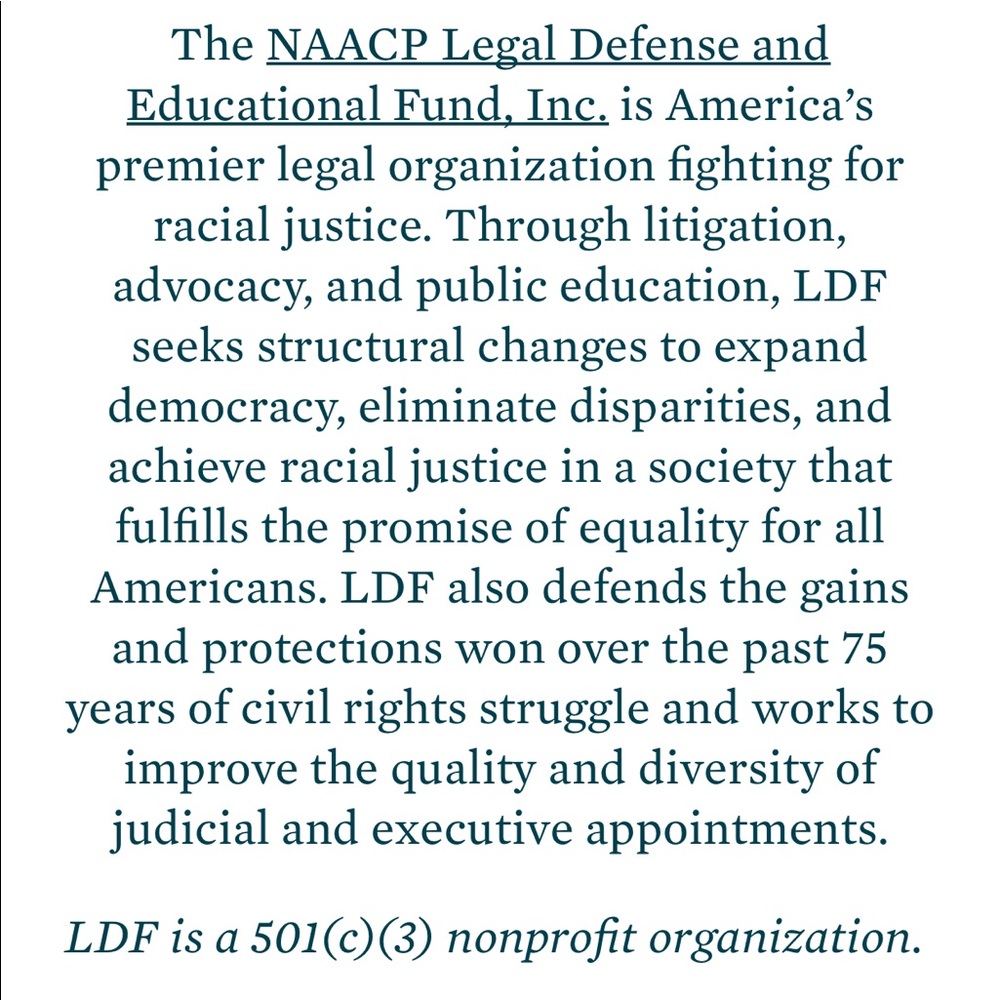 The NAACP Legal Defense and Educational Fund, Inc. is America's premier legal organization fighting for racial justice. Through litigation, advocacy, and public education, LDF seeks structural changes to expand democracy, eliminate disparities, and achieve racial justice in a society that fulfills the promise of equality for all Americans. LDF also defends the gains and protections won over the past 75 years of civil rights struggle and works to improve the quality and diversity of judicial and executive appointments.

LDF is a 501(c)(3) nonprofit organization.